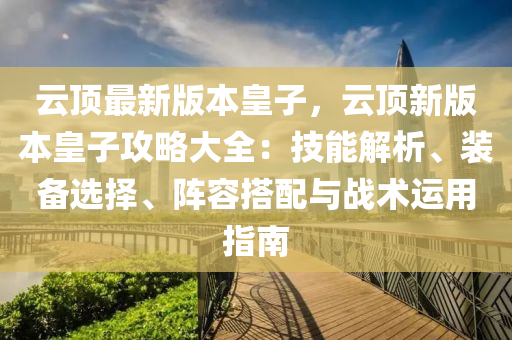 云顶最新版本皇子，云顶新版本皇子攻略大全：技能解析、装备选择、阵容搭配与战术运用指南